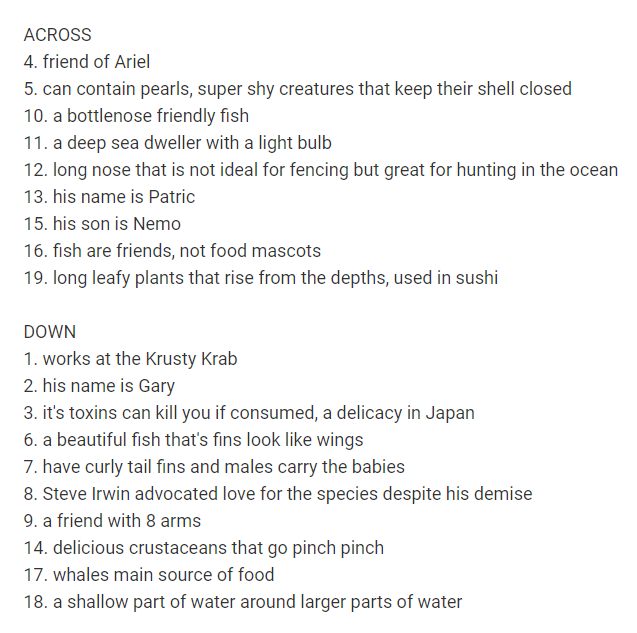 ACROSS
4. friend of Ariel
5. can contain pearls, super shy creatures that keep their shell closed
10. a bottlenose friendly fish
11. a deep sea dweller with a light bulb
12. long nose that is not ideal for fencing but great for hunting in the ocean
13. his name is Patric
15. his son is Nemo
16. fish are friends, not food mascots
19. long leafy plants that rise from the depths, used in sushi

DOWN
1. works at the Krusty Krab
2. his name is Gary
3. it's toxins can kill you if consumed, a delicacy in Japan
6. a beautiful fish that's fins look like wings
7. have curly tail fins and males carry the babies
8. Steve Irwin advocated love for the species despite his demise
9. a friend with 8 arms
14. delicious crustaceans that go pinch pinch
17. whales main source of food
18. a shallow part of water around larger parts of water